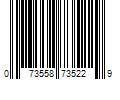 0 73558 73522 9